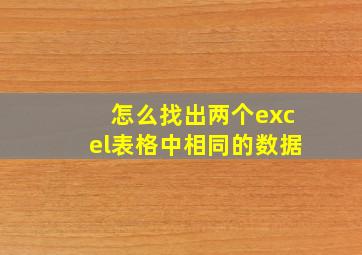 怎么找出两个excel表格中相同的数据